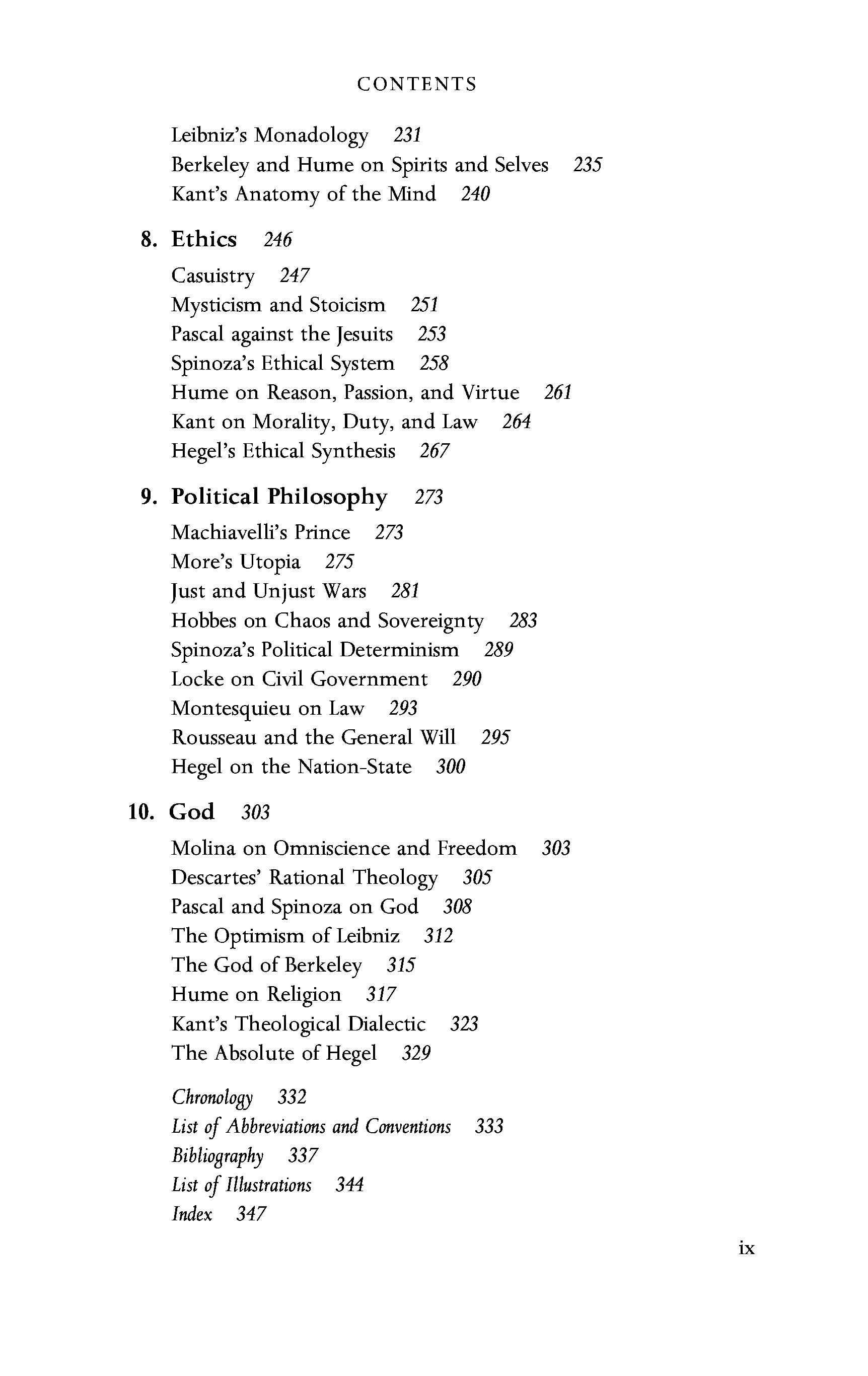 CONTENTS

Leibniz's Monadology 231
Berkeley and Hume on Spirits and Selves 235
Kant's Anatomy of the Mind 240

8. Ethics 246

Casuistry 247
Mysticism and Stoicism 251
Pascal against the Jesuits 253
Spinoza's Ethical System 258
Hume on Reason, Passion, and Virtue 261
Kant on Morality, Duty, and Law 264
Hegel's Ethical Synthesis 267

9. Political Philosophy 273

Machiavelli's Prince 273
More's Utopia 275
Just and Unjust Wars 281
Hobbes on Chaos and Sovereignty 283
Spinoza's Political Determinism 289
Locke on Civil Government 290
Montesquieu on Law 293
Rousseau and the General Will 295
Hegel on the Nation-State 300

10. God 303

Molina on Omniscience and Freedom 303
Descartes' Rational Theology 305
Pascal and Spinoza on God 308
The Optimism of Leibniz 312
The God of Berkeley 315
Hume on Religion 317
Kant's Theological Dialectic 323
The Absolute of Hegel 329

Chronology 332
List of Abbreviations and Conventions 333
Bibliography 337
List of Illustrations 344
Index 347

ix